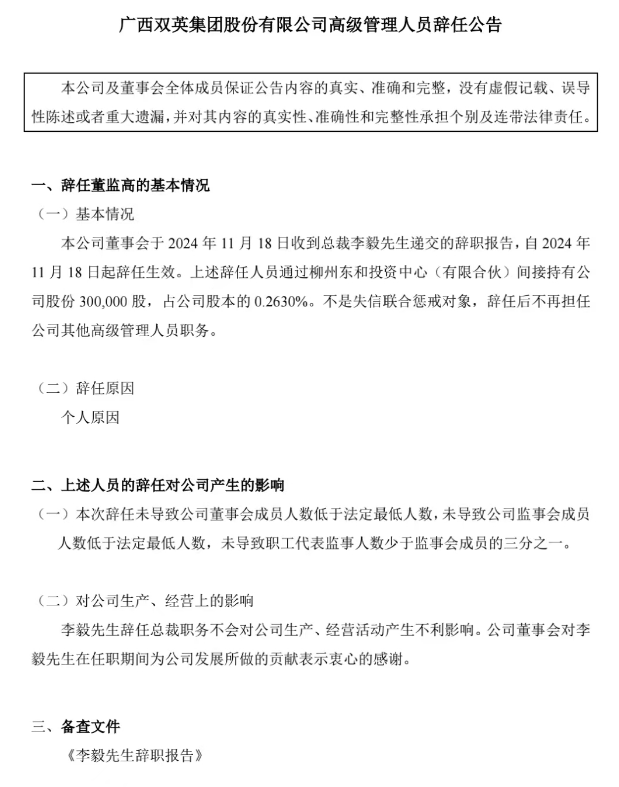 广西双英集团股份有限公司高级管理人员辞任公告

本公司及董事会全体成员保证公告内容的真实、准确和完整，没有虚假记载、误导性陈述或者重大遗漏，并对其内容的真实性、准确性和完整性承担个别及连带法律责任。

一、辞任董监高的基本情况

（一）基本情况

本公司董事会于 2024 年 11 月 18 日收到总裁李毅先生递交的辞职报告，自 2024 年 11 月 18 日起辞任生效。上述辞任人员通过柳州东和投资中心（有限合伙）间接持有公司股份 300,000 股，占公司股本的 0.2630%。不是失信联合惩戒对象，辞任后不再担任公司其他高级管理人员职务。

（二）辞任原因

个人原因

二、上述人员的辞任对公司产生的影响

（一）本次辞任未导致公司董事会成员人数低于法定最低人数，未导致公司监事会成员人数低于法定最低人数，未导致职工代表监事人数少于监事会成员的三分之一。

（二）对公司生产、经营上的影响

李毅先生辞任总裁职务不会对公司生产、经营活动产生不利影响。公司董事会对李毅先生在任职期间为公司发展所做的贡献表示衷心的感谢。

三、备查文件

《李毅先生辞职报告》